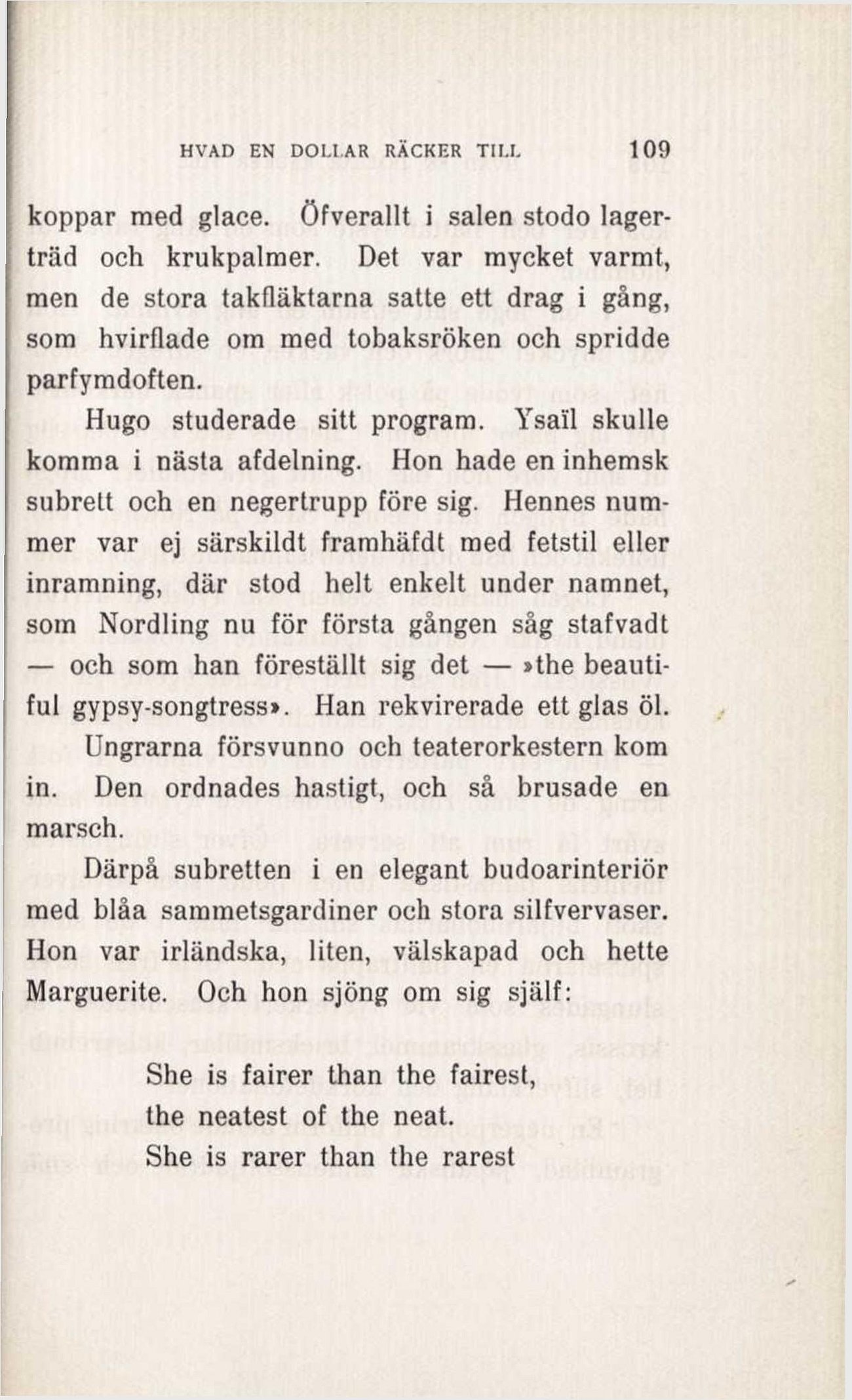 HVAD EN DOLLAR RÄCKER TILL 109

koppar med glace. Öfverallt i salen stodo lagerträd och krukpalmer. Det var mycket varmt, men de stora takfläktarna satte ett drag i gång, som hvirflade om med tobaksröken och spridde parfymdoften.

Hugo studerade sitt program. Ysaïl skulle komma i nästa afdelning. Hon hade en inhemsk subrett och en negertrupp före sig. Hennes nummer var ej särskildt framhäfdt med fetstil eller inramning, där stod helt enkelt under namnet, som Nordling nu för första gången såg stafvadt — och som han föreställt sig det — »the beautiful gypsy-songtress». Han rekvirerade ett glas öl.

Ungrarna försvunno och teaterorkestern kom in. Den ordnades hastigt, och så brusade en marsch.

Därpå subretten i en elegant budoarinteriör med blåa sammetsgardiner och stora silfvervaser. Hon var irländska, liten, välskapad och hette Marguerite. Och hon sjöng om sig själf:

She is fairer than the fairest,
the neatest of the neat.
She is rarer than the rarest